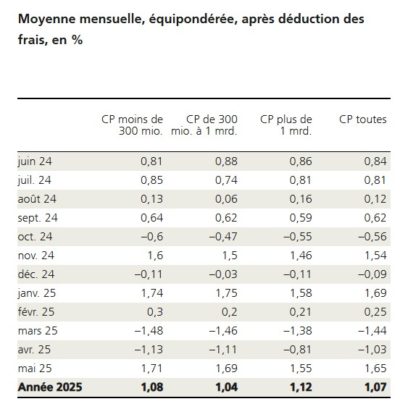 Moyenne mensuelle, équipondérée, après déduction des frais, en %

| | CP moins de 300 mio. | CP de 300 mio. à 1 mrd. | CP plus de 1 mrd. | CP toutes |
|---|---|---|---|---|
| juin 24 | 0,81 | 0,88 | 0,86 | 0,84 |
| juil. 24 | 0,85 | 0,74 | 0,81 | 0,81 |
| août 24 | 0,13 | 0,06 | 0,16 | 0,12 |
| sept. 24 | 0,64 | 0,62 | 0,59 | 0,62 |
| oct. 24 | –0,6 | –0,47 | –0,55 | –0,56 |
| nov. 24 | 1,6 | 1,5 | 1,46 | 1,54 |
| déc. 24 | –0,11 | –0,03 | –0,11 | –0,09 |
| janv. 25 | 1,74 | 1,75 | 1,58 | 1,69 |
| févr. 25 | 0,3 | 0,2 | 0,21 | 0,25 |
| mars 25 | –1,48 | –1,46 | –1,38 | –1,44 |
| avr. 25 | –1,13 | –1,11 | –0,81 | –1,03 |
| mai 25 | 1,71 | 1,69 | 1,55 | 1,65 |
| **Année 2025** | **1,08** | **1,04** | **1,12** | **1,07** |